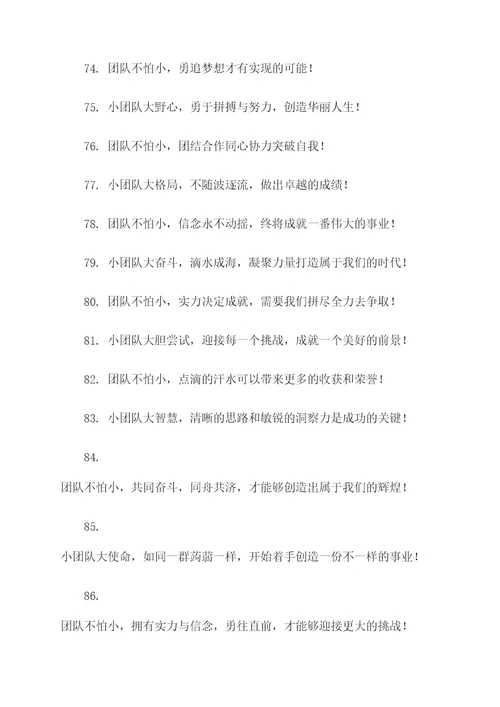 74. 团队不怕小，勇追梦想才有实现的可能！

75. 小团队大野心，勇于拼搏与努力，创造华丽人生！

76. 团队不怕小，团结合作同心协力突破自我！

77. 小团队大格局，不随波逐流，做出卓越的成绩！

78. 团队不怕小，信念永不动摇，终将成就一番伟大的事业！

79. 小团队大奋斗，滴水成海，凝聚力量打造属于我们的时代！

80. 团队不怕小，实力决定成就，需要我们拼尽全力去争取！

81. 小团队大胆尝试，迎接每一个挑战，成就一个美好的前景！

82. 团队不怕小，点滴的汗水可以带来更多的收获和荣誉！

83. 小团队大智慧，清晰的思路和敏锐的洞察力是成功的关键！

84.

团队不怕小，共同奋斗，同舟共济，才能够创造出属于我们的辉煌！

85.

小团队大使命，如同一群蒟蒻一样，开始着手创造一份不一样的事业！

86.

团队不怕小，拥有实力与信念，勇往直前，才能够迎接更大的挑战！